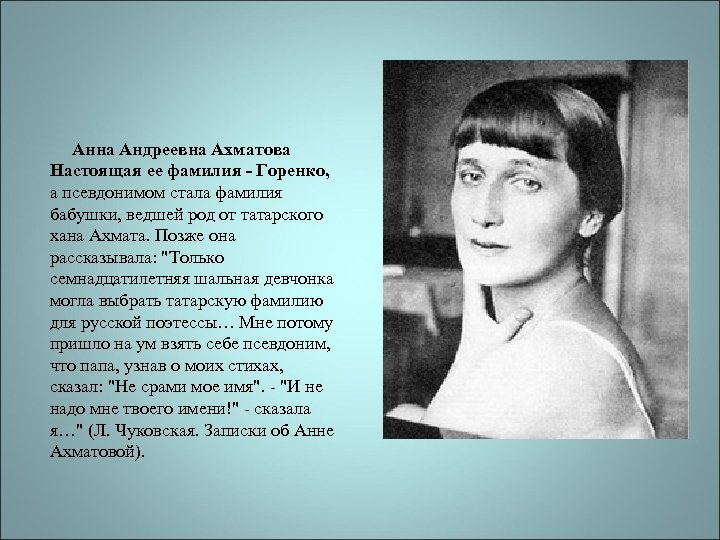 Анна Андреевна Ахматова Настоящая ее фамилия - Горенко, а псевдонимом стала фамилия бабушки, ведшей род от татарского хана Ахмата. Позже она рассказывала: "Только семнадцатилетняя шальная девчонка могла выбрать татарскую фамилию для русской поэтессы… Мне потому пришло на ум взять себе псевдоним, что папа, узнав о моих стихах, сказал: "Не срами мое имя". - "И не надо мне твоего имени!" - сказала я…" (Л. Чуковская. Записки об Анне Ахматовой).